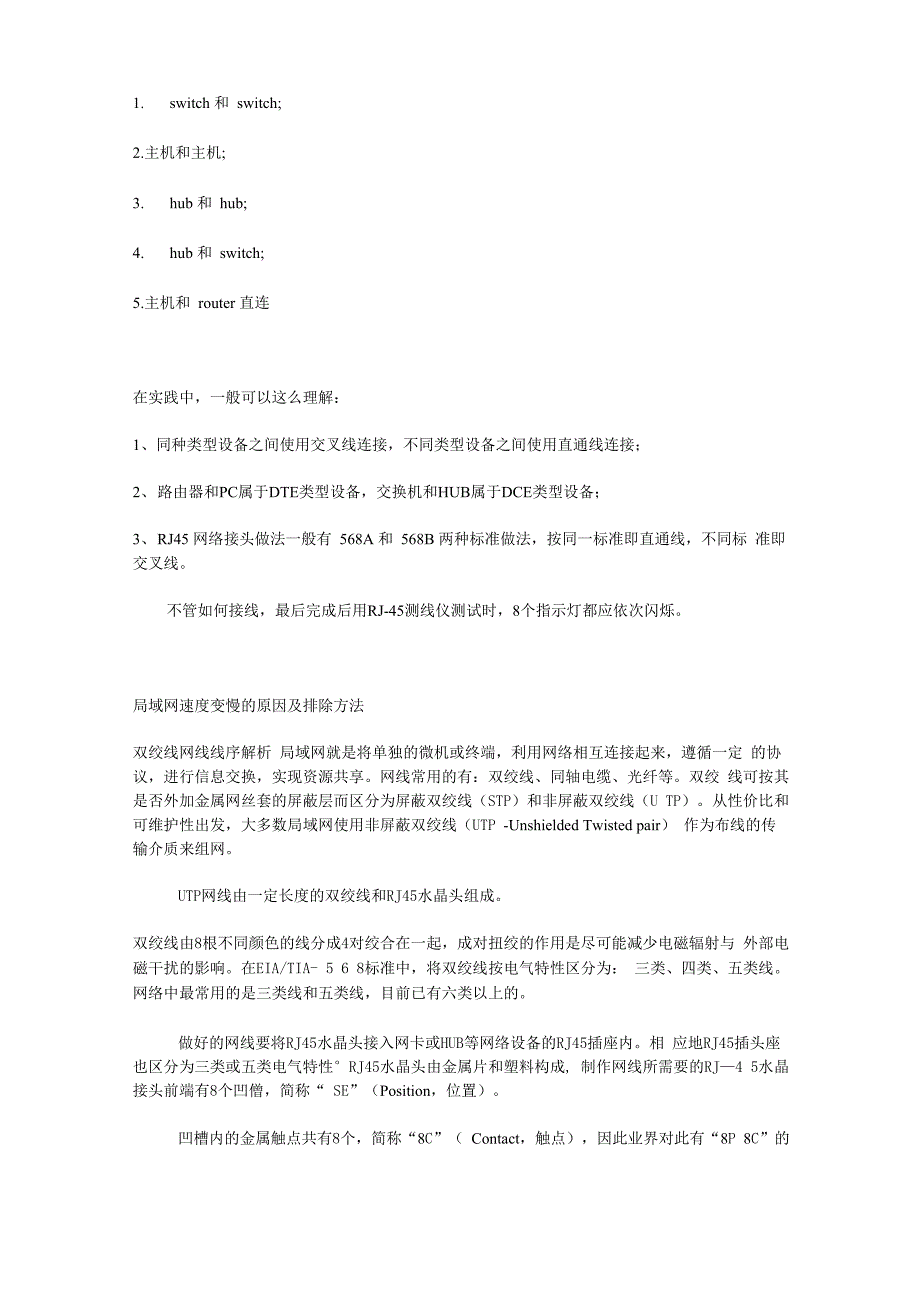 1. switch 和 switch;

2.主机和主机;

3. hub 和 hub;

4. hub 和 switch;

5.主机和 router 直连

在实践中，一般可以这么理解：

1、同种类型设备之间使用交叉线连接，不同类型设备之间使用直通线连接；

2、路由器和PC属于DTE类型设备，交换机和HUB属于DCE类型设备；

3、RJ45 网络接头做法一般有 568A 和 568B 两种标准做法，按同一标准即直通线，不同标 准即交叉线。

不管如何接线，最后完成后用RJ-45测线仪测试时，8个指示灯都应依次闪烁。

局域网速度变慢的原因及排除方法

双绞线网线线序解析 局域网就是将单独的微机或终端，利用网络相互连接起来，遵循一定 的协议，进行信息交换，实现资源共享。网线常用的有：双绞线、同轴电缆、光纤等。双绞 线可按其是否外加金属网丝套的屏蔽层而区分为屏蔽双绞线（STP）和非屏蔽双绞线（U TP）。从性价比和可维护性出发，大多数局域网使用非屏蔽双绞线（UTP -Unshielded Twisted pair） 作为布线的传输介质来组网。

UTP网线由一定长度的双绞线和RJ45水晶头组成。

双绞线由8根不同颜色的线分成4对绞合在一起，成对扭绞的作用是尽可能减少电磁辐射与 外部电磁干扰的影响。在EIA/TIA- 5 6 8标准中，将双绞线按电气特性区分为： 三类、四类、五类线。网络中最常用的是三类线和五类线，目前已有六类以上的。

做好的网线要将RJ45水晶头接入网卡或HUB等网络设备的RJ45插座内。相 应地RJ45插头座也区分为三类或五类电气特性° RJ45水晶头由金属片和塑料构成, 制作网线所需要的RJ—4 5水晶接头前端有8个凹僧，简称“ SE”（Position，位置）。

凹槽内的金属触点共有8个，简称“8C”（ Contact，触点），因此业界对此有“8P 8C”的